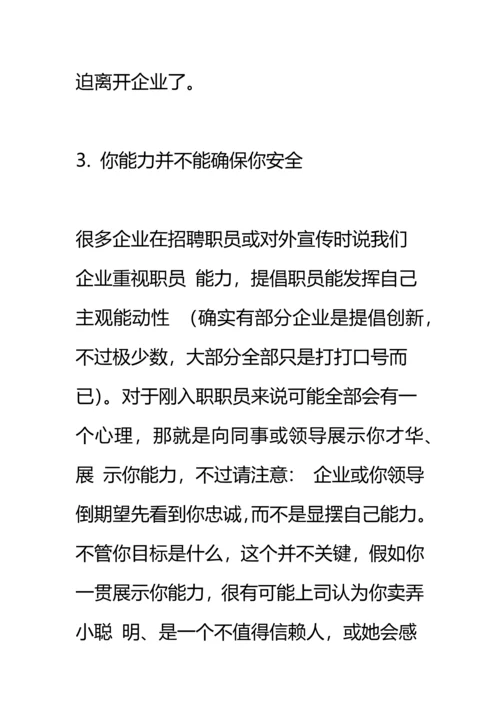 迫离开企业了。

3. 你能力并不能确保你安全

很多企业在招聘职员或对外宣传时说我们企业重视职员 能力，提倡职员能发挥自己主观能动性 （确实有部分企业是提倡创新，不过极少数，大部分全部只是打打口号而已）。对于刚入职职员来说可能全部会有一个心理，那就是向同事或领导展示你才华、展 示你能力，不过请注意： 企业或你领导倒期望先看到你忠诚，而不是显摆自己能力。不管你目标是什么，这个并不关键，假如你一贯展示你能力，很有可能上司认为你卖弄小聪 明、是一个不值得信赖人，或她会感